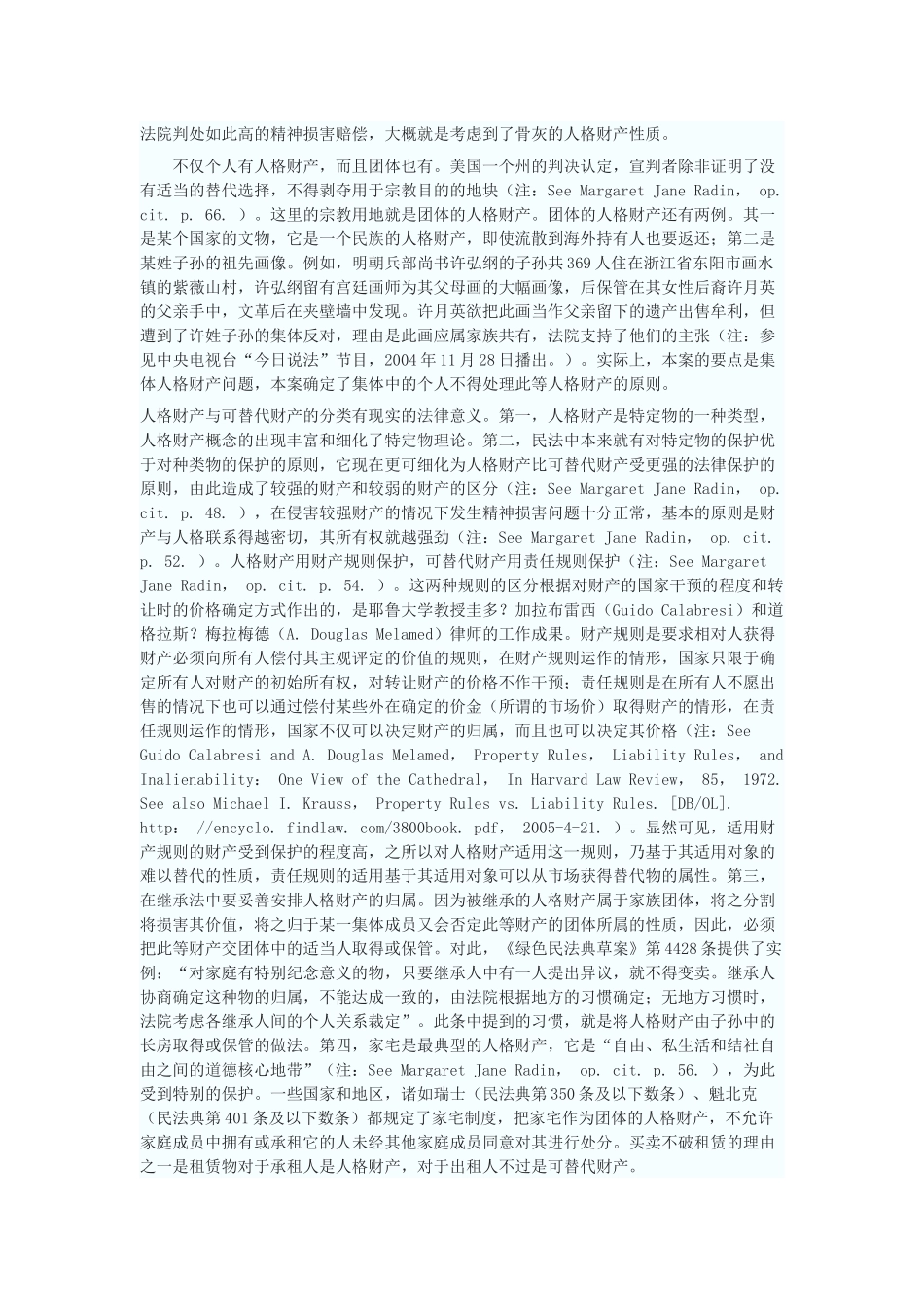 法院判处如此高的精神损害赔偿，大概就是考虑到了骨灰的人格财产性质。

不仅个人有人格财产，而且团体也有。美国一个州的判决认定，宣判者除非证明了没有适当的替代选择，不得剥夺用于宗教目的的地块（注：See Margaret Jane Radin， op. cit. p. 66. ）。这里的宗教用地就是团体的人格财产。团体的人格财产还有两例。其一是某个国家的文物，它是一个民族的人格财产，即使流散到海外持有人也要返还；第二是某姓子孙的祖先画像。例如，明朝兵部尚书许弘纲的子孙共369人住在浙江省东阳市画水镇的紫薇山村，许弘纲留有宫廷画师为其父母画的大幅画像，后保管在其女性后裔许月英的父亲手中，文革后在夹壁墙中发现。许月英欲把此画当作父亲留下的遗产出售牟利，但遭到了许姓子孙的集体反对，理由是此画应属家族共有，法院支持了他们的主张（注：参见中央电视台“今日说法”节目，2004年11月28日播出。）。实际上，本案的要点是集体人格财产问题，本案确定了集体中的个人不得处理此等人格财产的原则。

人格财产与可替代财产的分类有现实的法律意义。第一，人格财产是特定物的一种类型，人格财产概念的出现丰富和细化了特定物理论。第二，民法中本来就有对特定物的保护优于对种类物的保护的原则，它现在更可细化为人格财产比可替代财产受更强的法律保护的原则，由此造成了较强的财产和较弱的财产的区分（注：See Margaret Jane Radin， op. cit. p. 48. ），在侵害较强财产的情况下发生精神损害问题十分正常，基本的原则是财产与人格联系得越密切，其所有权就越强劲（注：See Margaret Jane Radin， op. cit. p. 52. ）。人格财产用财产规则保护，可替代财产用责任规则保护（注：See Margaret Jane Radin， op. cit. p. 54. ）。这两种规则的区分根据对财产的国家干预的程度和转让时的价格确定方式作出的，是耶鲁大学教授圭多？加拉布雷西（Guido Calabresi）和道格拉斯？梅拉梅德（A. Douglas Melamed）律师的工作成果。财产规则是要求相对人获得财产必须向所有人偿付其主观评定的价值的规则，在财产规则运作的情形，国家只限于确定所有人对财产的初始所有权，对转让财产的价格不作干预；责任规则是在所有人不愿出售的情况下也可以通过偿付某些外在确定的价金（所谓的市场价）取得财产的情形，在责任规则运作的情形，国家不仅可以决定财产的归属，而且也可以决定其价格（注：See Guido Calabresi and A. Douglas Melamed， Property Rules， Liability Rules， and Inalienability： One View of the Cathedral， In Harvard Law Review， 85， 1972. See also Michael I. Krauss， Property Rules vs. Liability Rules. [DB/OL]. http： //encyclo. findlaw. com/3800book. pdf， 2005-4-21. ）。显然可见，适用财产规则的财产受到保护的程度高，之所以对人格财产适用这一规则，乃基于其适用对象的难以替代的性质，责任规则的适用基于其适用对象可以从市场获得替代物的属性。第三，在继承法中要妥善安排人格财产的归属。因为被继承的人格财产属于家族团体，将之分割将损害其价值，将之归于某一集体成员又会否定此等财产的团体所属的性质，因此，必须把此等财产交团体中的适当人取得或保管。对此，《绿色民法典草案》第4428条提供了实例：“对家庭有特别纪念意义的物，只要继承人中有一人提出异议，就不得变卖。继承人协商确定这种物的归属，不能达成一致的，由法院根据地方的习惯确定；无地方习惯时，法院考虑各继承人间的个人关系裁定”。此条中提到的习惯，就是将人格财产由子孙中的长房取得或保管的做法。第四，家宅是最典型的人格财产，它是“自由、私生活和结社自由之间的道德核心地带”（注：See Margaret Jane Radin， op. cit. p. 56. ），为此受到特别的保护。一些国家和地区，诸如瑞士（民法典第350条及以下数条）、魁北克（民法典第401条及以下数条）都规定了家宅制度，把家宅作为团体的人格财产，不允许家庭成员中拥有或承租它的人未经其他家庭成员同意对其进行处分。买卖不破租赁的理由之一是租赁物对于承租人是人格财产，对于出租人不过是可替代财产。